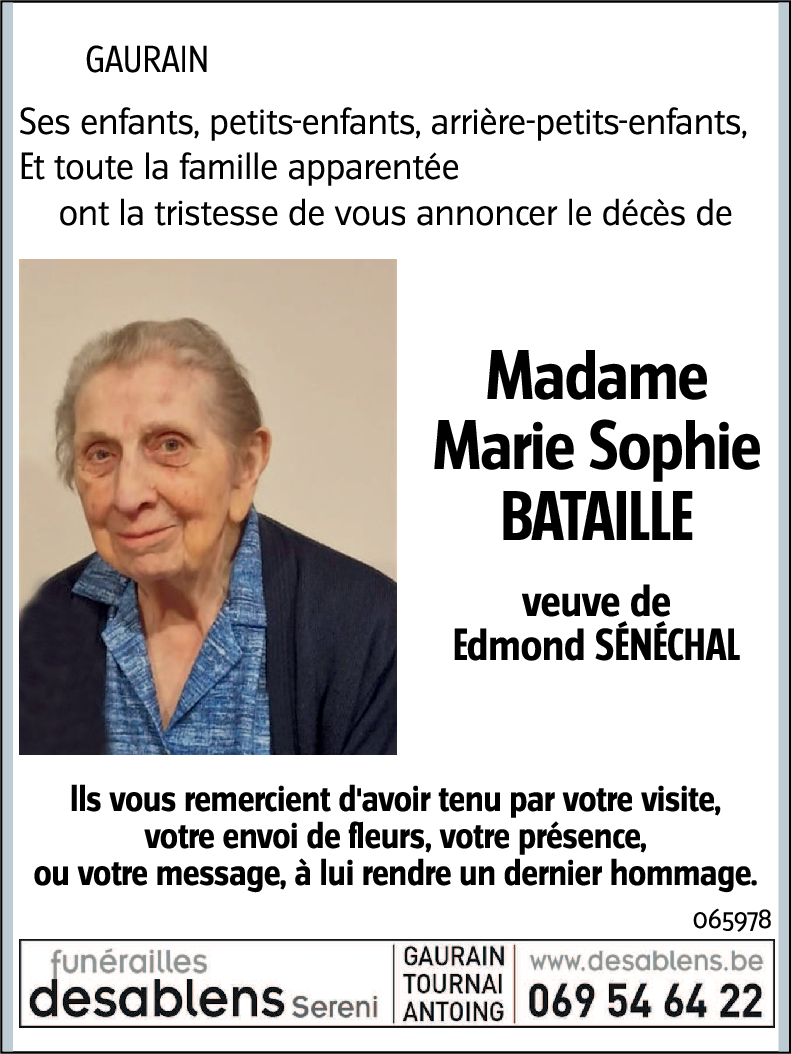 GAURAIN

Ses enfants, petits-enfants, arrière-petits-enfants,
Et toute la famille apparentée
ont la tristesse de vous annoncer le décès de

Madame
Marie Sophie
BATAILLE

veuve de
Edmond SÉNÉCHAL

Ils vous remercient d'avoir tenu par votre visite,
votre envoi de fleurs, votre présence,
ou votre message, à lui rendre un dernier hommage.

065978

funérailles
desablens Sereni

GAURAIN
TOURNAI
ANTOING

www.desablens.be
069 54 64 22